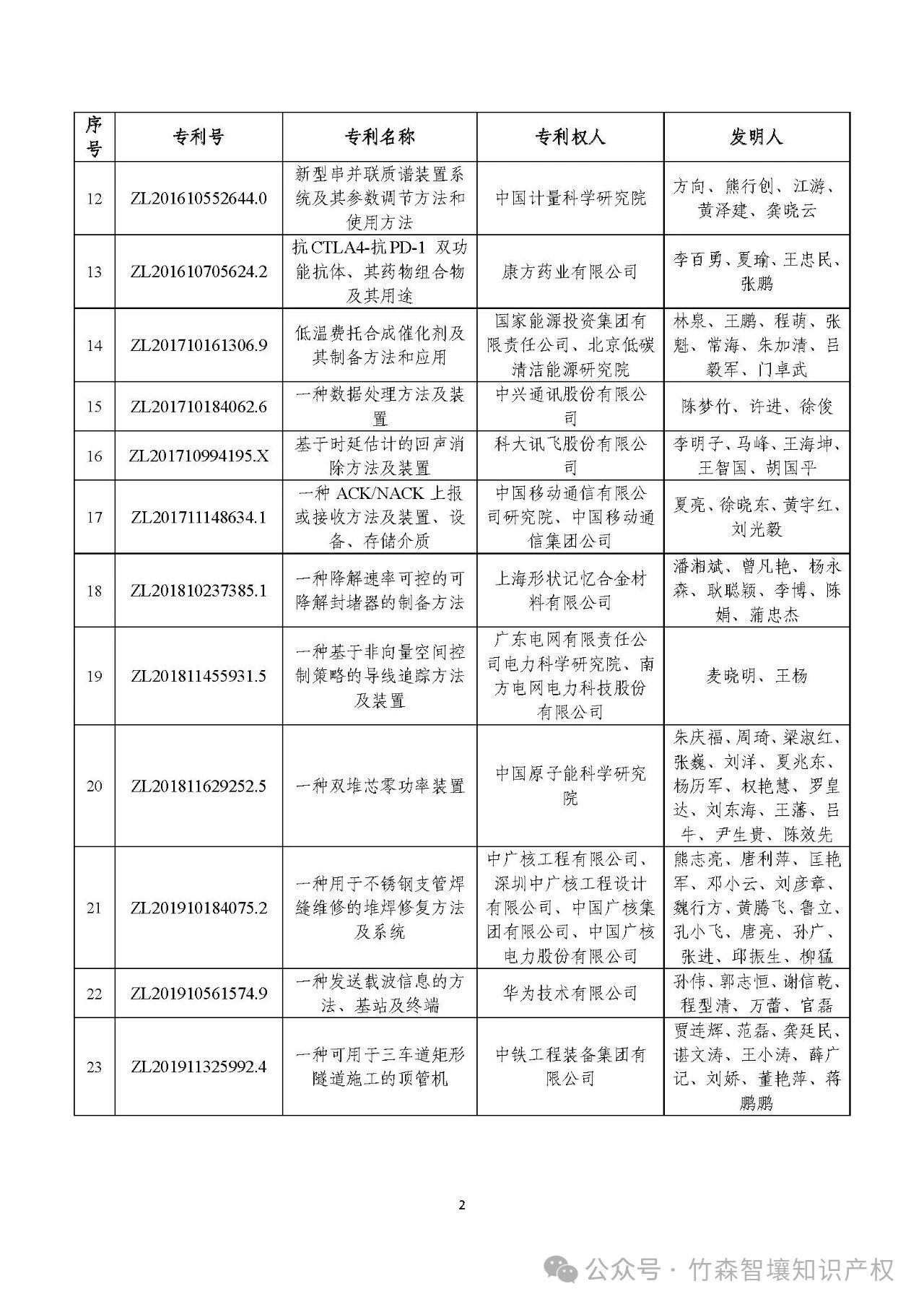 | 序号 | 专利号 | 专利名称 | 专利权人 | 发明人 |
|---|---|---|---|---|
| 12 | ZL201610552644.0 | 新型串并联质谱装置系统及其参数调节方法和使用方法 | 中国计量科学研究院 | 方向、熊行创、江游、黄泽建、龚晓云 |
| 13 | ZL201610705624.2 | 抗CTLA4-抗PD-1 双功能抗体、其药物组合物及其用途 | 康方药业有限公司 | 李百勇、夏瑜、王忠民、张鹏 |
| 14 | ZL201710161306.9 | 低温费托合成催化剂及其制备方法和应用 | 国家能源投资集团有限责任公司、北京低碳清洁能源研究院 | 林泉、王鹏、程萌、张魁、常海、朱加清、吕毅军、门卓武 |
| 15 | ZL201710184062.6 | 一种数据处理方法及装置 | 中兴通讯股份有限公司 | 陈梦竹、许进、徐俊 |
| 16 | ZL201710994195.X | 基于时延估计的回声消除方法及装置 | 科大讯飞股份有限公司 | 李明子、马峰、王海坤、王智国、胡国平 |
| 17 | ZL201711148634.1 | 一种 ACK/NACK 上报或接收方法及装置、设备、存储介质 | 中国移动通信有限公司研究院、中国移动通信集团公司 | 夏亮、徐晓东、黄宇红、刘光毅 |
| 18 | ZL201810237385.1 | 一种降解速率可控的可降解封堵器的制备方法 | 上海形状记忆合金材料有限公司 | 潘湘斌、曾凡艳、杨永森、耿聪颖、李博、陈娟、蒲忠杰 |
| 19 | ZL201811455931.5 | 一种基于非向量空间控制策略的导线追踪方法及装置 | 广东电网有限责任公司电力科学研究院、南方电网电力科技股份有限公司 | 麦晓明、王杨 |
| 20 | ZL201811629252.5 | 一种双堆芯零功率装置 | 中国原子能科学研究院 | 朱庆福、周琦、梁淑红、张巍、刘洋、夏兆东、杨历军、权艳慧、罗皇达、刘东海、王藩、吕牛、尹生贵、陈效先 |
| 21 | ZL201910184075.2 | 一种用于不锈钢支管焊缝维修的堆焊修复方法及系统 | 中广核工程有限公司、深圳中广核工程设计有限公司、中国广核集团有限公司、中国广核电力股份有限公司 | 熊志亮、唐利萍、匡艳军、邓小云、刘彦章、魏行方、黄腾飞、鲁立、孔小飞、唐亮、孙广、张进、邱振生、柳猛 |
| 22 | ZL201910561574.9 | 一种发送载波信息的方法、基站及终端 | 华为技术有限公司 | 孙伟、郭志恒、谢信乾、程型清、万蕾、官磊 |
| 23 | ZL201911325992.4 | 一种可用于三车道矩形隧道施工的顶管机 | 中铁工程装备集团有限公司 | 贾连辉、范磊、龚廷民、谌文涛、王小涛、薛广记、刘娇、董艳萍、蒋鹏鹏 |

2

公众号 · 竹森智壤知识产权